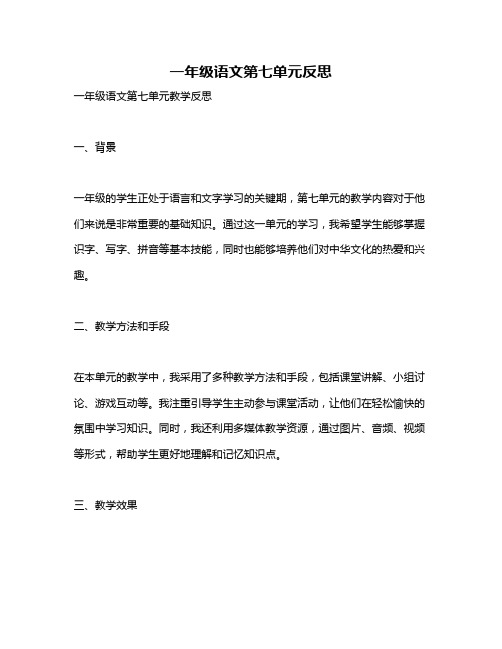 一年级语文第七单元反思

一年级语文第七单元教学反思

一、背景

一年级的学生正处于语言和文字学习的关键期，第七单元的教学内容对于他们来说是非常重要的基础知识。通过这一单元的学习，我希望学生能够掌握识字、写字、拼音等基本技能，同时也能够培养他们对中华文化的热爱和兴趣。

二、教学方法和手段

在本单元的教学中，我采用了多种教学方法和手段，包括课堂讲解、小组讨论、游戏互动等。我注重引导学生主动参与课堂活动，让他们在轻松愉快的氛围中学习知识。同时，我还利用多媒体教学资源，通过图片、音频、视频等形式，帮助学生更好地理解和记忆知识点。

三、教学效果